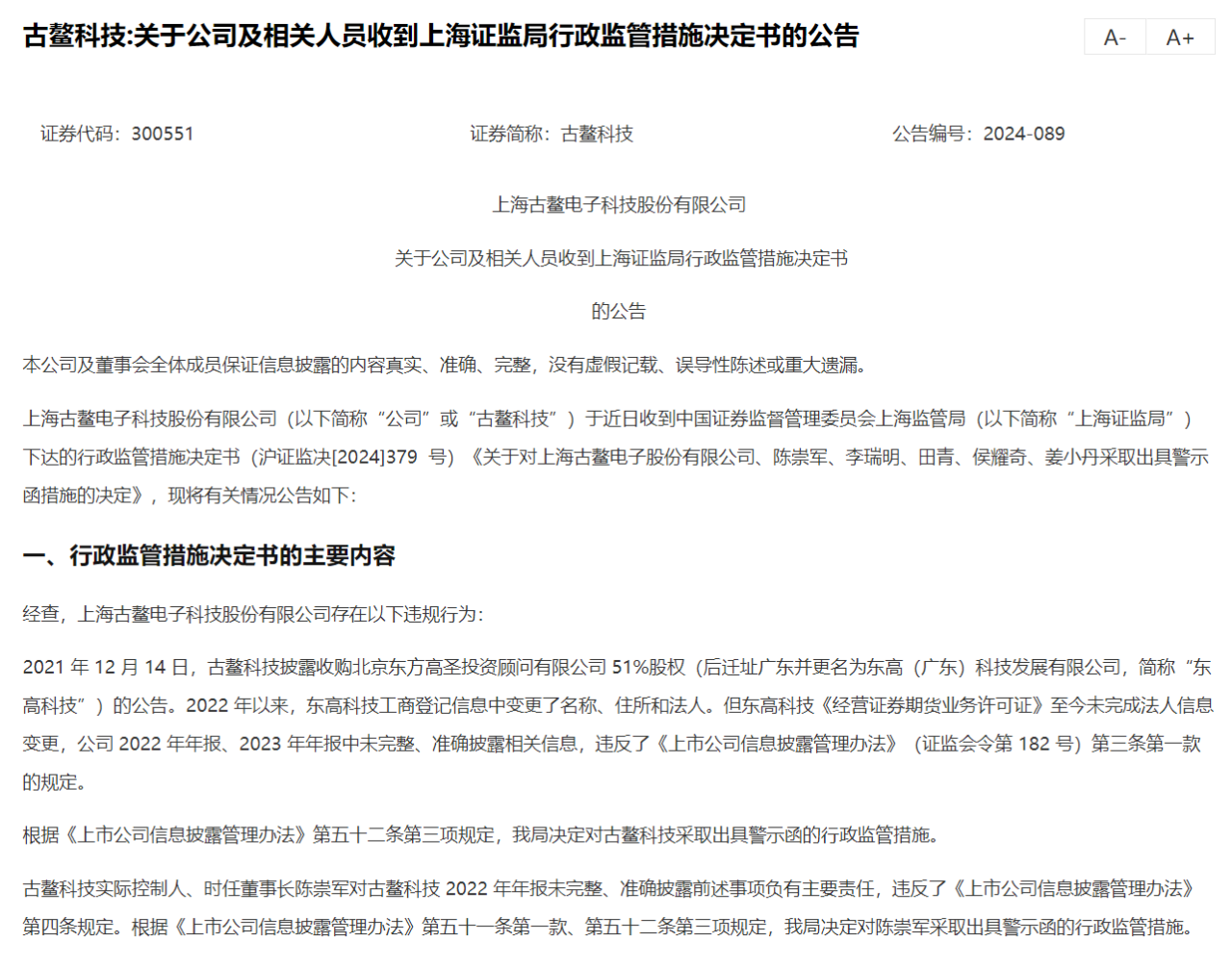 古鳌科技:关于公司及相关人员收到上海证监局行政监管措施决定书的公告

A-
A+

证券代码：300551

证券简称：古鳌科技

公告编号：2024-089

上海古鳌电子科技股份有限公司

关于公司及相关人员收到上海证监局行政监管措施决定书

的公告

本公司及董事会全体成员保证信息披露的内容真实、准确、完整，没有虚假记载、误导性陈述或重大遗漏。

上海古鳌电子科技股份有限公司（以下简称“公司”或“古鳌科技”）于近日收到中国证券监督管理委员会上海监管局（以下简称“上海证监局”）下达的行政监管措施决定书（沪证监决[2024]379 号）《关于对上海古鳌电子股份有限公司、陈崇军、李瑞明、田青、侯耀奇、姜小丹采取出具警示函措施的决定》，现将有关情况公告如下：

一、行政监管措施决定书的主要内容

经查，上海古鳌电子科技股份有限公司存在以下违规行为：

2021 年 12 月 14 日，古鳌科技披露收购北京东方高圣投资顾问有限公司 51%股权（后迁址广东并更名为东高（广东）科技发展有限公司，简称“东高科技”）的公告。2022 年以来，东高科技工商登记信息中变更了名称、住所和法人。但东高科技《经营证券期货业务许可证》至今未完成法人信息变更，公司 2022 年年报、2023 年年报中未完整、准确披露相关信息，违反了《上市公司信息披露管理办法》（证监会令第 182 号）第三条第一款的规定。

根据《上市公司信息披露管理办法》第五十二条第三项规定，我局决定对古鳌科技采取出具警示函的行政监管措施。

古鳌科技实际控制人、时任董事长陈崇军对古鳌科技 2022 年年报未完整、准确披露前述事项负有主要责任，违反了《上市公司信息披露管理办法》第四条规定。根据《上市公司信息披露管理办法》第五十一条第一款、第五十二条第三项规定，我局决定对陈崇军采取出具警示函的行政监管措施。